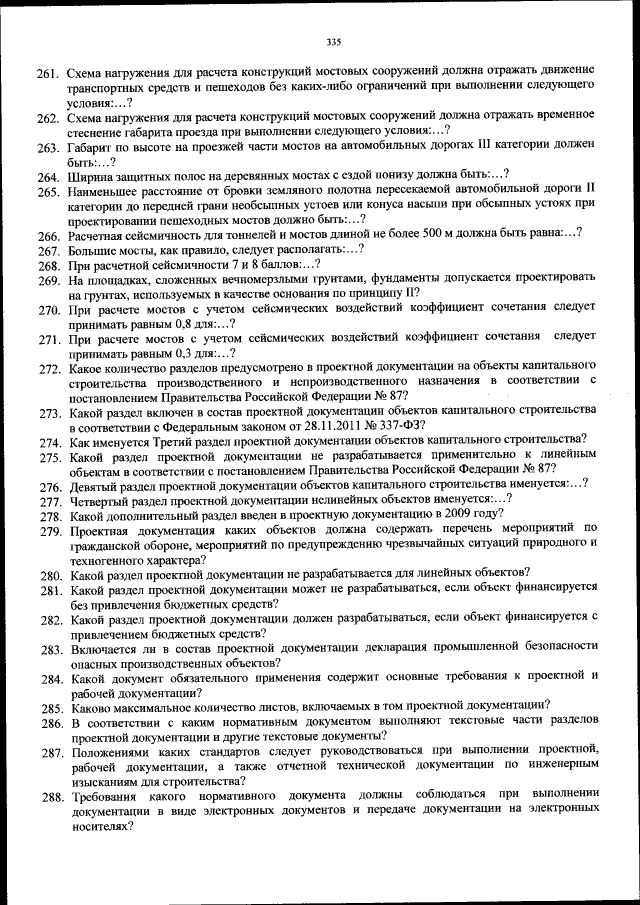 335

261. Схема нагружения для расчета конструкций мостовых сооружений должна отражать движение транспортных средств и пешеходов без каких-либо ограничений при выполнении следующего условия:…?
262. Схема нагружения для расчета конструкций мостовых сооружений должна отражать временное стеснение габарита проезда при выполнении следующего условия:…?
263. Габарит по высоте на проезжей части мостов на автомобильных дорогах III категории должен быть:…?
264. Ширина защитных полос на деревянных мостах с ездой понизу должна быть:…?
265. Наименьшее расстояние от бровки земляного полотна пересекаемой автомобильной дороги II категории до передней грани необсыпных устоев или конуса насыпи при обсыпных устоях при проектировании пешеходных мостов должно быть:…?
266. Расчетная сейсмичность для тоннелей и мостов длиной не более 500 м должна быть равна:…?
267. Большие мосты, как правило, следует располагать:…?
268. При расчетной сейсмичности 7 и 8 баллов:…?
269. На площадках, сложенных вечномерзлыми грунтами, фундаменты допускается проектировать на грунтах, используемых в качестве основания по принципу II?
270. При расчете мостов с учетом сейсмических воздействий коэффициент сочетания следует принимать равным 0,8 для:…?
271. При расчете мостов с учетом сейсмических воздействий коэффициент сочетания следует принимать равным 0,3 для:…?
272. Какое количество разделов предусмотрено в проектной документации на объекты капитального строительства производственного и непроизводственного назначения в соответствии с постановлением Правительства Российской Федерации № 87?
273. Какой раздел включен в состав проектной документации объектов капитального строительства в соответствии с Федеральным законом от 28.11.2011 № 337-ФЗ?
274. Как именуется Третий раздел проектной документации объектов капитального строительства?
275. Какой раздел проектной документации не разрабатывается применительно к линейным объектам в соответствии с постановлением Правительства Российской Федерации № 87?
276. Девятый раздел проектной документации объектов капитального строительства именуется:…?
277. Четвертый раздел проектной документации нелинейных объектов именуется:…?
278. Какой дополнительный раздел введен в проектную документацию в 2009 году?
279. Проектная документация каких объектов должна содержать перечень мероприятий по гражданской обороне, мероприятий по предупреждению чрезвычайных ситуаций природного и техногенного характера?
280. Какой раздел проектной документации не разрабатывается для линейных объектов?
281. Какой раздел проектной документации может не разрабатываться, если объект финансируется без привлечения бюджетных средств?
282. Какой раздел проектной документации должен разрабатываться, если объект финансируется с привлечением бюджетных средств?
283. Включается ли в состав проектной документации декларация промышленной безопасности опасных производственных объектов?
284. Какой документ обязательного применения содержит основные требования к проектной и рабочей документации?
285. Каково максимальное количество листов, включаемых в том проектной документации?
286. В соответствии с каким нормативным документом выполняют текстовые части разделов проектной документации и другие текстовые документы?
287. Положениями каких стандартов следует руководствоваться при выполнении проектной, рабочей документации, а также отчетной технической документации по инженерным изысканиям для строительства?
288. Требования какого нормативного документа должны соблюдаться при выполнении документации в виде электронных документов и передаче документации на электронных носителях?